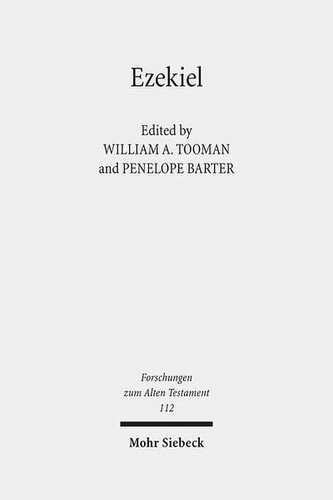 Ezekiel

Edited by
WILLIAM A. TOOMAN
and PENELOPE BARTER

Forschungen
zum Alten Testament
112

Mohr Siebeck